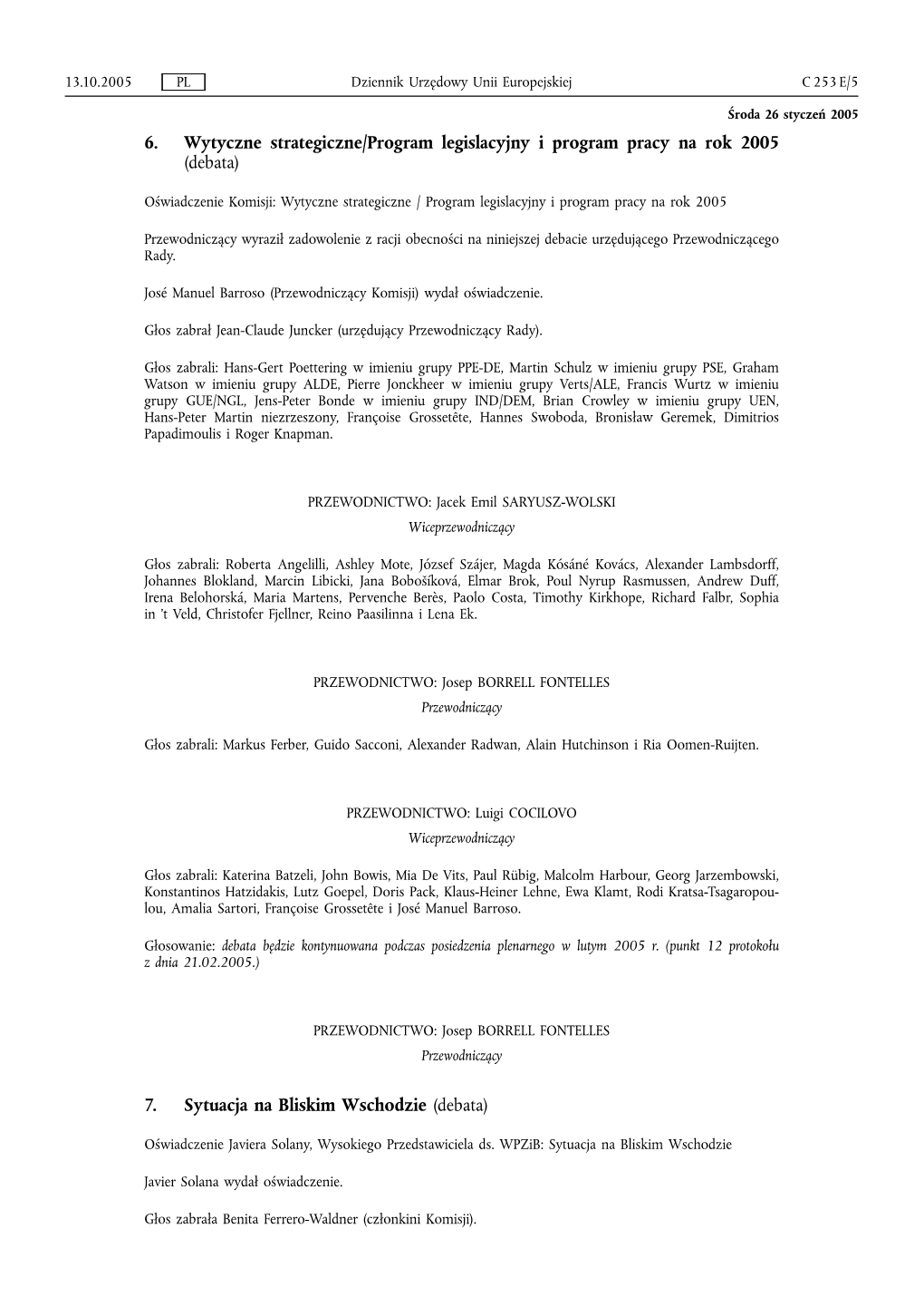 13.10.2005 PL Dziennik Urzędowy Unii Europejskiej C 253 E/5

Środa 26 styczeń 2005

6. Wytyczne strategiczne/Program legislacyjny i program pracy na rok 2005 (debata)

Oświadczenie Komisji: Wytyczne strategiczne / Program legislacyjny i program pracy na rok 2005

Przewodniczący wyraził zadowolenie z racji obecności na niniejszej debacie urzędującego Przewodniczącego Rady.

José Manuel Barroso (Przewodniczący Komisji) wydał oświadczenie.

Głos zabrał Jean-Claude Juncker (urzędujący Przewodniczący Rady).

Głos zabrali: Hans-Gert Poettering w imieniu grupy PPE-DE, Martin Schulz w imieniu grupy PSE, Graham Watson w imieniu grupy ALDE, Pierre Jonckheer w imieniu grupy Verts/ALE, Francis Wurtz w imieniu grupy GUE/NGL, Jens-Peter Bonde w imieniu grupy IND/DEM, Brian Crowley w imieniu grupy UEN, Hans-Peter Martin niezrzeszony, Françoise Grossetête, Hannes Swoboda, Bronisław Geremek, Dimitrios Papadimoulis i Roger Knapman.

PRZEWODNICTWO: Jacek Emil SARYUSZ-WOLSKI

Wiceprzewodniczący

Głos zabrali: Roberta Angelilli, Ashley Mote, József Szájer, Magda Kósáné Kovács, Alexander Lambsdorff, Johannes Blokland, Marcin Libicki, Jana Bobošíková, Elmar Brok, Poul Nyrup Rasmussen, Andrew Duff, Irena Belohorská, Maria Martens, Pervenche Berès, Paolo Costa, Timothy Kirkhope, Richard Falbr, Sophia in 't Veld, Christofer Fjellner, Reino Paasilinna i Lena Ek.

PRZEWODNICTWO: Josep BORRELL FONTELLES

Przewodniczący

Głos zabrali: Markus Ferber, Guido Sacconi, Alexander Radwan, Alain Hutchinson i Ria Oomen-Ruijten.

PRZEWODNICTWO: Luigi COCILOVO

Wiceprzewodniczący

Głos zabrali: Katerina Batzeli, John Bowis, Mia De Vits, Paul Rübig, Malcolm Harbour, Georg Jarzembowski, Konstantinos Hatzidakis, Lutz Goepel, Doris Pack, Klaus-Heiner Lehne, Ewa Klamt, Rodi Kratsa-Tsagaropoulou, Amalia Sartori, Françoise Grossetête i José Manuel Barroso.

Głosowanie: debata będzie kontynuowana podczas posiedzenia plenarnego w lutym 2005 r. (punkt 12 protokołu z dnia 21.02.2005.)

PRZEWODNICTWO: Josep BORRELL FONTELLES

Przewodniczący

7. Sytuacja na Bliskim Wschodzie (debata)

Oświadczenie Javiera Solany, Wysokiego Przedstawiciela ds. WPZiB: Sytuacja na Bliskim Wschodzie

Javier Solana wydał oświadczenie.

Głos zabrała Benita Ferrero-Waldner (członkini Komisji).